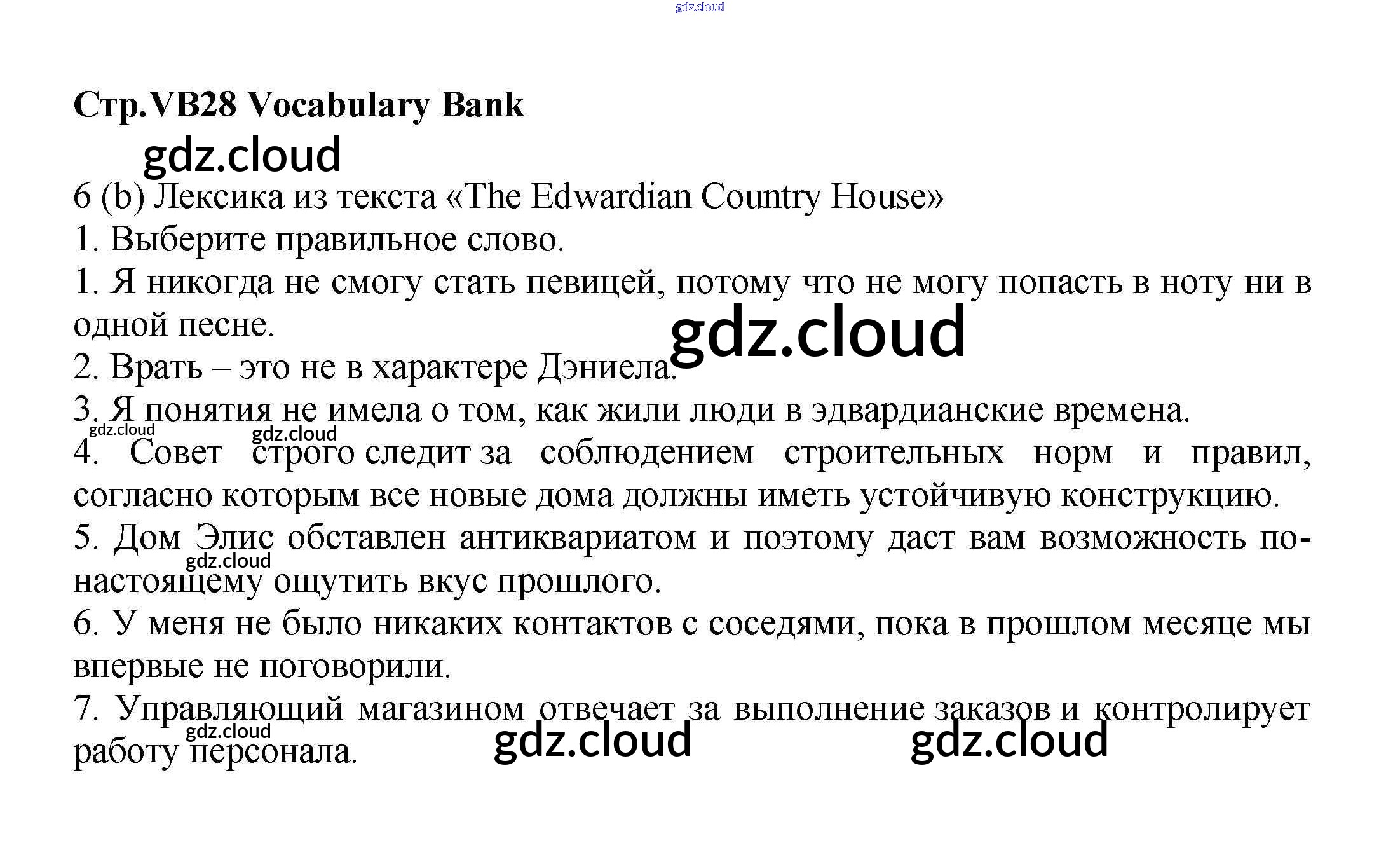 gdz.cloud

Стр.VB28 Vocabulary Bank

gdz.cloud

6 (b) Лексика из текста «The Edwardian Country House»

1. Выберите правильное слово.

1. Я никогда не смогу стать певицей, потому что не могу попасть в ноту ни в одной песне.

gdz.cloud

2. Врать – это не в характере Дэниела.

3. Я понятия не имела о том, как жили люди в эдвардианские времена.

gdz.cloud gdz.cloud

4. Совет строго следит за соблюдением строительных норм и правил, согласно которым все новые дома должны иметь устойчивую конструкцию.

5. Дом Элис обставлен антиквариатом и поэтому даст вам возможность по-настоящему ощутить вкус прошлого.

gdz.cloud

6. У меня не было никаких контактов с соседями, пока в прошлом месяце мы впервые не поговорили.

7. Управляющий магазином отвечает за выполнение заказов и контролирует работу персонала.

gdz.cloud gdz.cloud gdz.cloud